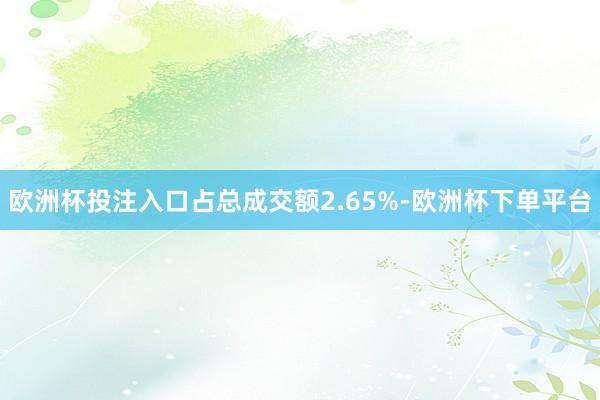 欧洲杯投注入口占总成交额2.65%-欧洲杯下单平台